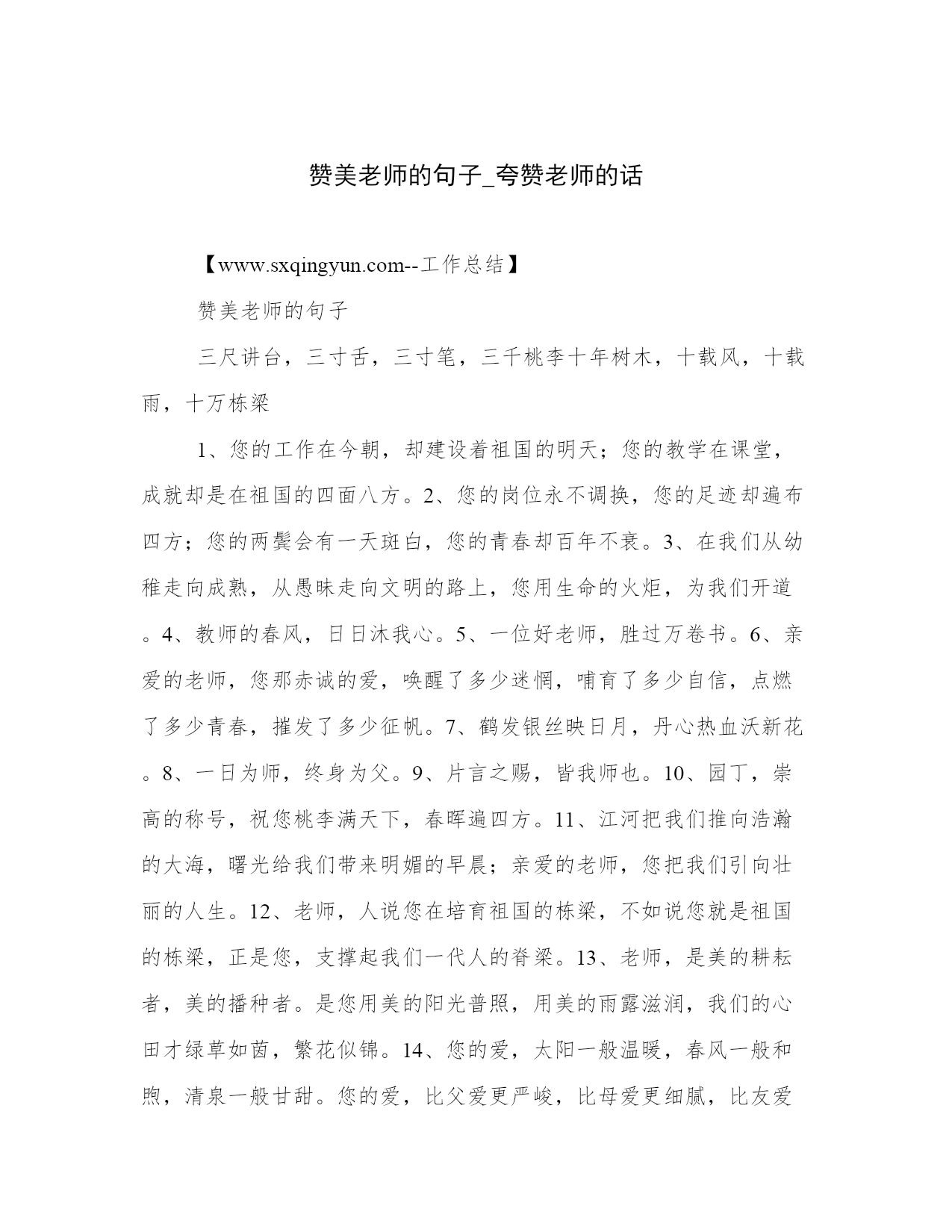 赞美老师的句子_夸赞老师的话

【www.sxqingyun.com--工作总结】

赞美老师的句子

三尺讲台，三寸舌，三寸笔，三千桃李十年树木，十载风，十载雨，十万栋梁

1、您的工作在今朝，却建设着祖国的明天；您的教学在课堂，成就却是在祖国的四面八方。2、您的岗位永不调换，您的足迹却遍布四方；您的两鬓会有一天斑白，您的青春却百年不衰。3、在我们从幼稚走向成熟，从愚昧走向文明的路上，您用生命的火炬，为我们开道。4、教师的春风，日日沐我心。5、一位好老师，胜过万卷书。6、亲爱的老师，您那赤诚的爱，唤醒了多少迷惘，哺育了多少自信，点燃了多少青春，摧发了多少征帆。7、鹤发银丝映日月，丹心热血沃新花。8、一日为师，终身为父。9、片言之赐，皆我师也。10、园丁，崇高的称号，祝您桃李满天下，春晖遍四方。11、江河把我们推向浩瀚的大海，曙光给我们带来明媚的早晨；亲爱的老师，您把我们引向壮丽的人生。12、老师，人说您在培育祖国的栋梁，不如说您就是祖国的栋梁，正是您，支撑起我们一代人的脊梁。13、老师，是美的耕耘者，美的播种者。是您用美的阳光普照，用美的雨露滋润，我们的心田才绿草如茵，繁花似锦。14、您的爱，太阳一般温暖，春风一般和煦，清泉一般甘甜。您的爱，比父爱更严峻，比母爱更细腻，比友爱